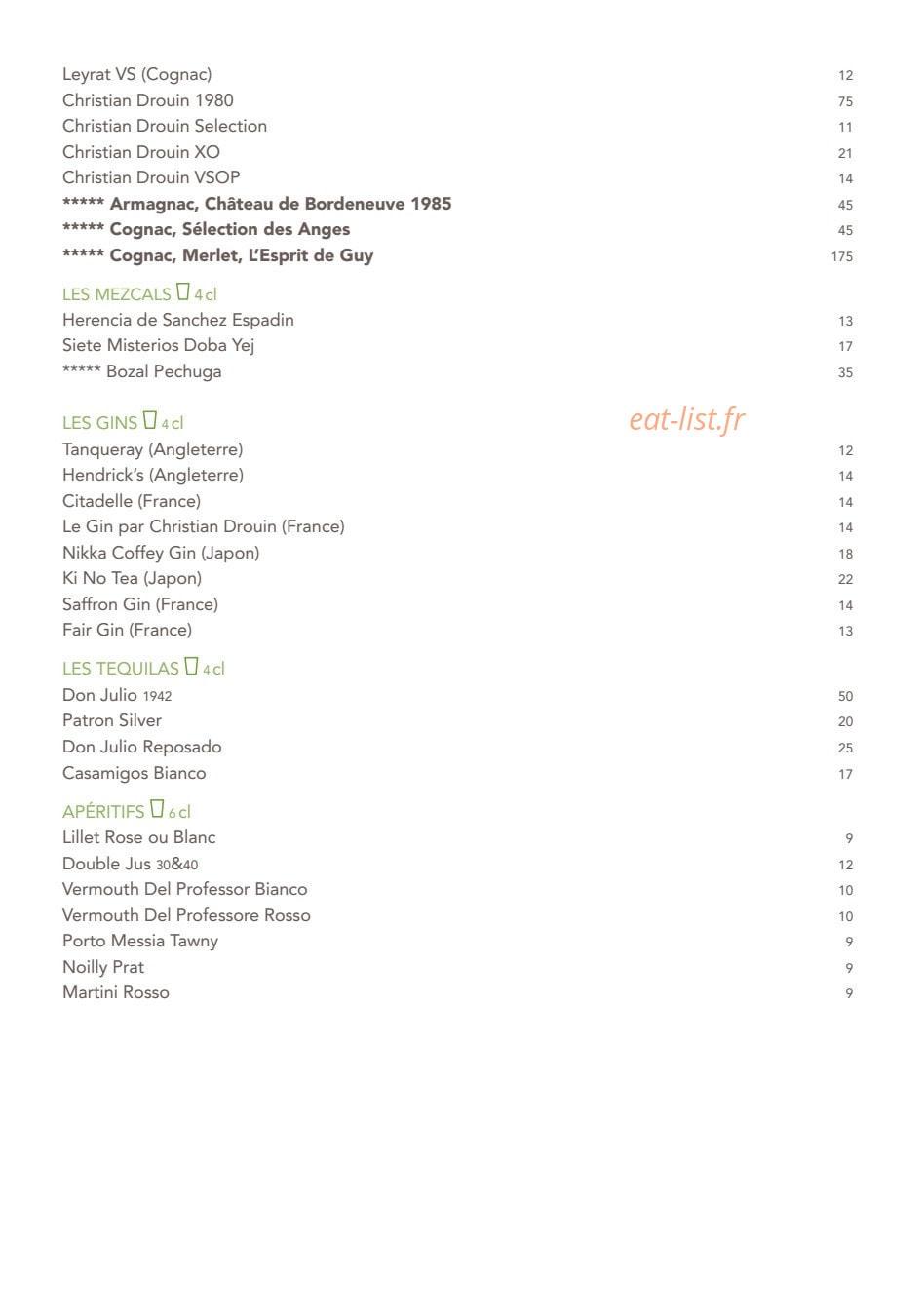 Leyrat VS (Cognac) 12
Christian Drouin 1980 75
Christian Drouin Selection 11
Christian Drouin XO 21
Christian Drouin VSOP 14
***** Armagnac, Château de Bordeneuve 1985 45
***** Cognac, Sélection des Anges 45
***** Cognac, Merlet, L'Esprit de Guy 175

LES MEZCALS 4 cl
Herencia de Sanchez Espadin 13
Siete Misterios Doba Yej 17
***** Bozal Pechuga 35

LES GINS 4 cl
Tanqueray (Angleterre) 12
Hendrick's (Angleterre) 14
Citadelle (France) 14
Le Gin par Christian Drouin (France) 14
Nikka Coffey Gin (Japon) 18
Ki No Tea (Japon) 22
Saffron Gin (France) 14
Fair Gin (France) 13

LES TEQUILAS 4 cl
Don Julio 1942 50
Patron Silver 20
Don Julio Reposado 25
Casamigos Bianco 17

APÉRITIFS 6 cl
Lillet Rose ou Blanc 9
Double Jus 30&40 12
Vermouth Del Professor Bianco 10
Vermouth Del Professore Rosso 10
Porto Messia Tawny 9
Noilly Prat 9
Martini Rosso 9

eat-list.fr